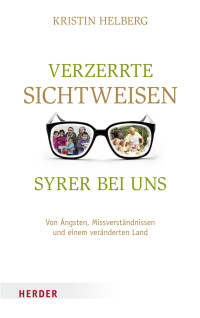 KRISTIN HELBERG

VERZERRTE
SICHTWEISEN

SYRER BEI UNS

Von Ängsten, Missverständnissen und einem veränderten Land

HERDER